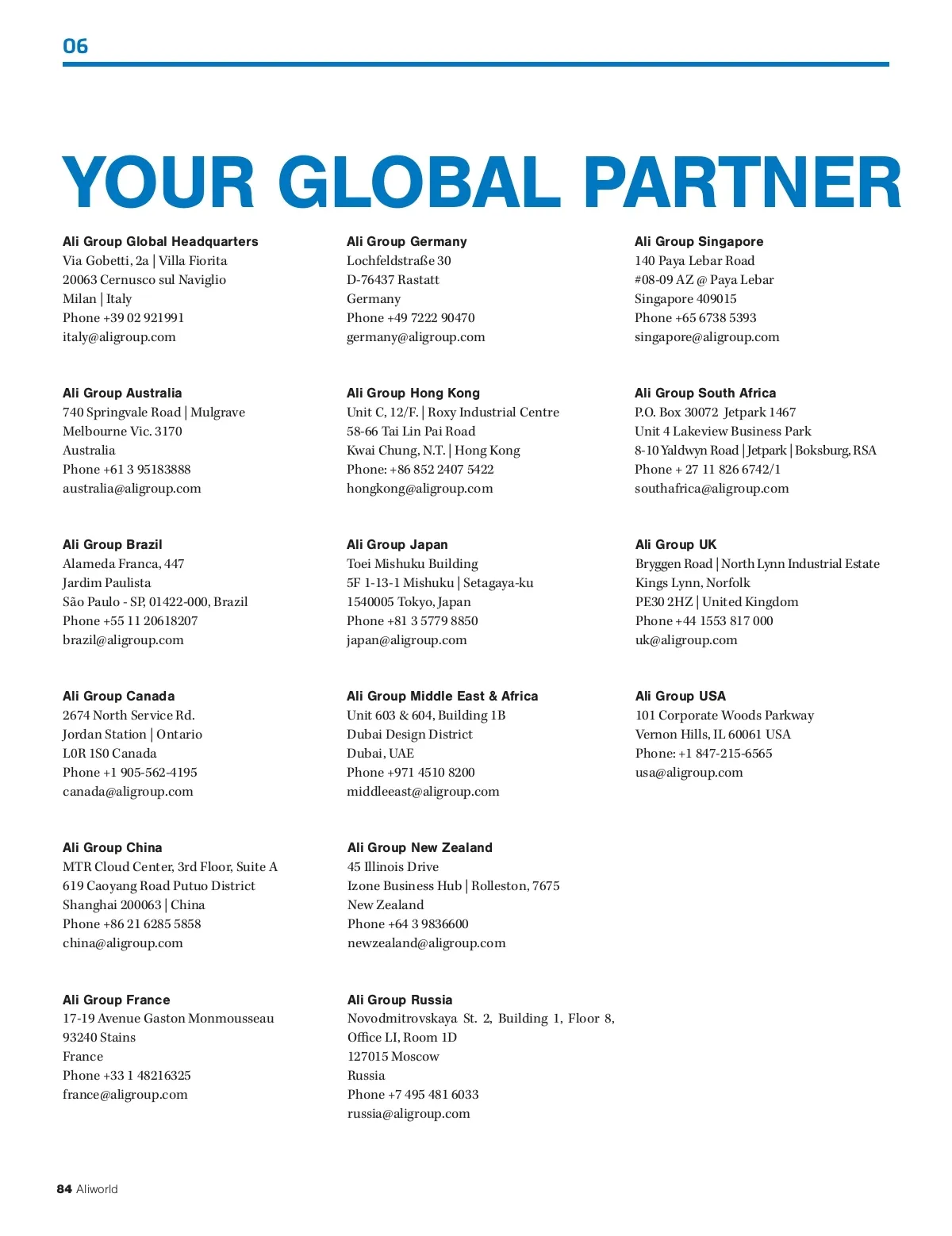 06

YOUR GLOBAL PARTNER

Ali Group Global Headquarters
Via Gobetti, 2a | Villa Fiorita
20063 Cernusco sul Naviglio
Milan | Italy
Phone +39 02 921991
italy@aligroup.com

Ali Group Australia
740 Springvale Road | Mulgrave
Melbourne Vic. 3170
Australia
Phone +61 3 95183888
australia@aligroup.com

Ali Group Brazil
Alameda Franca, 447
Jardim Paulista
São Paulo - SP, 01422-000, Brazil
Phone +55 11 20618207
brazil@aligroup.com

Ali Group Canada
2674 North Service Rd.
Jordan Station | Ontario
L0R 1S0 Canada
Phone +1 905-562-4195
canada@aligroup.com

Ali Group China
MTR Cloud Center, 3rd Floor, Suite A
619 Caoyang Road Putuo District
Shanghai 200063 | China
Phone +86 21 6285 5858
china@aligroup.com

Ali Group France
17-19 Avenue Gaston Monmousseau
93240 Stains
France
Phone +33 1 48216325
france@aligroup.com

Ali Group Germany
Lochfeldstraße 30
D-76437 Rastatt
Germany
Phone +49 7222 90470
germany@aligroup.com

Ali Group Hong Kong
Unit C, 12/F. | Roxy Industrial Centre
58-66 Tai Lin Pai Road
Kwai Chung, N.T. | Hong Kong
Phone: +86 852 2407 5422
hongkong@aligroup.com

Ali Group Japan
Toei Mishuku Building
5F 1-13-1 Mishuku | Setagaya-ku
1540005 Tokyo, Japan
Phone +81 3 5779 8850
japan@aligroup.com

Ali Group Middle East & Africa
Unit 603 & 604, Building 1B
Dubai Design District
Dubai, UAE
Phone +971 4510 8200
middleeast@aligroup.com

Ali Group New Zealand
45 Illinois Drive
Izone Business Hub | Rolleston, 7675
New Zealand
Phone +64 3 9836600
newzealand@aligroup.com

Ali Group Russia
Novodmitrovskaya St. 2, Building 1, Floor 8,
Office LI, Room 1D
127015 Moscow
Russia
Phone +7 495 481 6033
russia@aligroup.com

Ali Group Singapore
140 Paya Lebar Road
#08-09 AZ @ Paya Lebar
Singapore 409015
Phone +65 6738 5393
singapore@aligroup.com

Ali Group South Africa
P.O. Box 30072 Jetpark 1467
Unit 4 Lakeview Business Park
8-10 Yaldwyn Road | Jetpark | Boksburg, RSA
Phone + 27 11 826 6742/1
southafrica@aligroup.com

Ali Group UK
Bryggen Road | North Lynn Industrial Estate
Kings Lynn, Norfolk
PE30 2HZ | United Kingdom
Phone +44 1553 817 000
uk@aligroup.com

Ali Group USA
101 Corporate Woods Parkway
Vernon Hills, IL 60061 USA
Phone: +1 847-215-6565
usa@aligroup.com

84 Aliworld